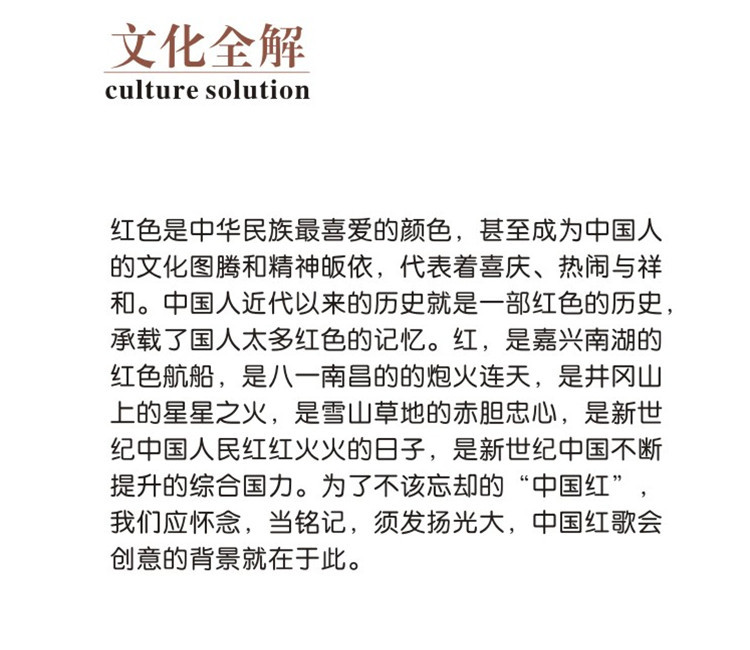 文化全解
culture solution

红色是中华民族最喜爱的颜色，甚至成为中国人的文化图腾和精神皈依，代表着喜庆、热闹与祥和。中国人近代以来的历史就是一部红色的历史，承载了国人太多红色的记忆。红，是嘉兴南湖的红色航船，是八一南昌的的炮火连天，是井冈山上的星星之火，是雪山草地的赤胆忠心，是新世纪中国人民红红火火的日子，是新世纪中国不断提升的综合国力。为了不该忘却的“中国红”，我们应怀念，当铭记，须发扬光大，中国红歌会创意的背景就在于此。